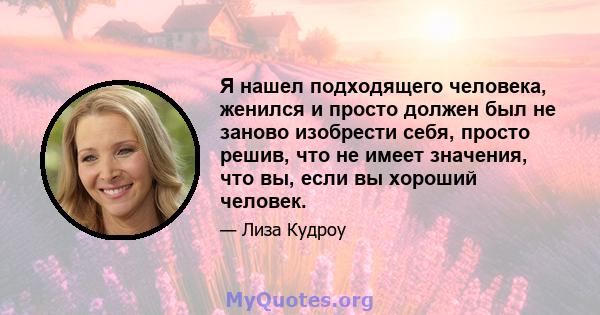 Я нашел подходящего человека, женился и просто должен был не заново изобрести себя, просто решив, что не имеет значения, что вы, если вы хороший человек.

— Лиза Кудроу

MyQuotes.org